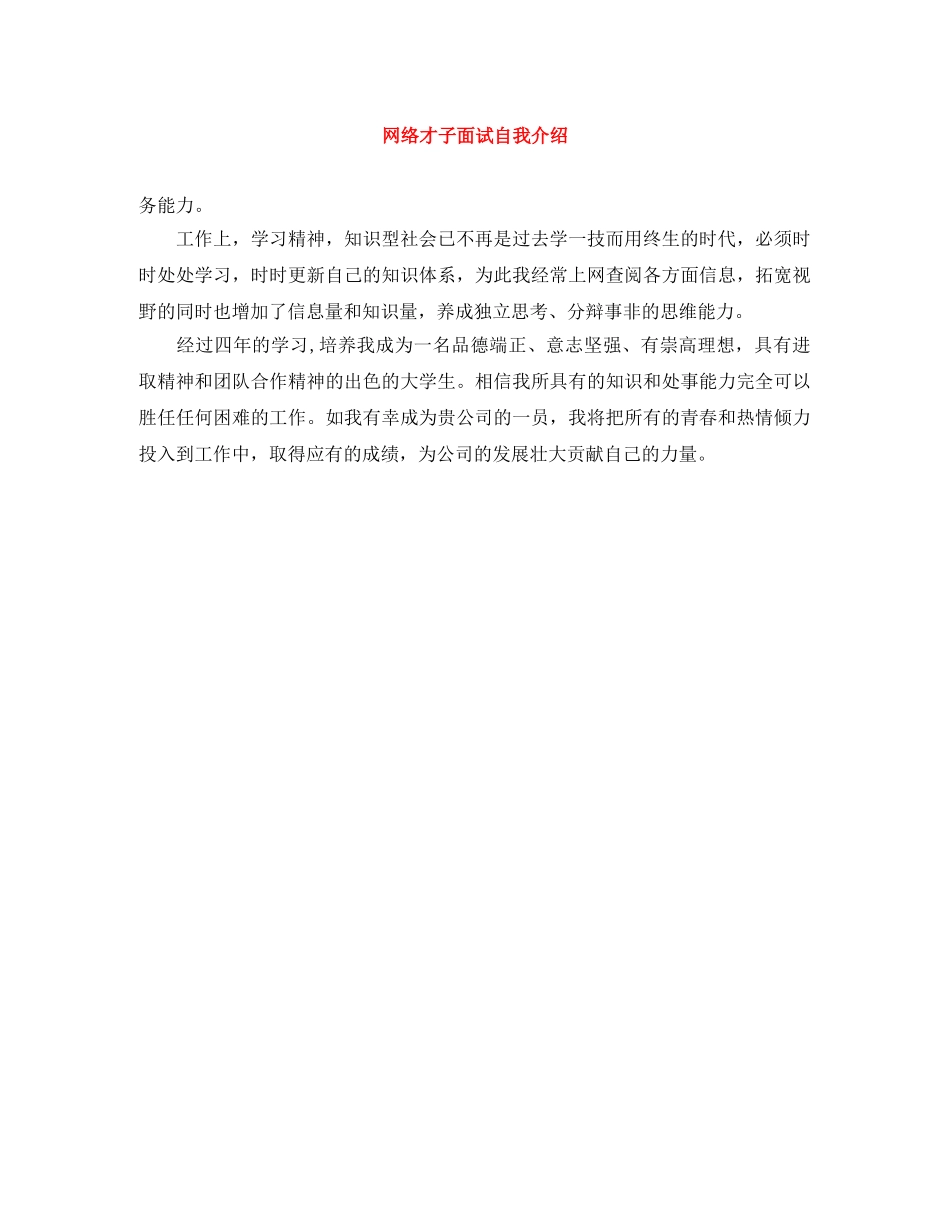 网络才子面试自我介绍

务能力。

工作上，学习精神，知识型社会已不再是过去学一技而用终生的时代，必须时时处处学习，时时更新自己的知识体系，为此我经常上网查阅各方面信息，拓宽视野的同时也增加了信息量和知识量，养成独立思考、分辩事非的思维能力。

经过四年的学习,培养我成为一名品德端正、意志坚强、有崇高理想，具有进取精神和团队合作精神的出色的大学生。相信我所具有的知识和处事能力完全可以胜任任何困难的工作。如我有幸成为贵公司的一员，我将把所有的青春和热情倾力投入到工作中，取得应有的成绩，为公司的发展壮大贡献自己的力量。